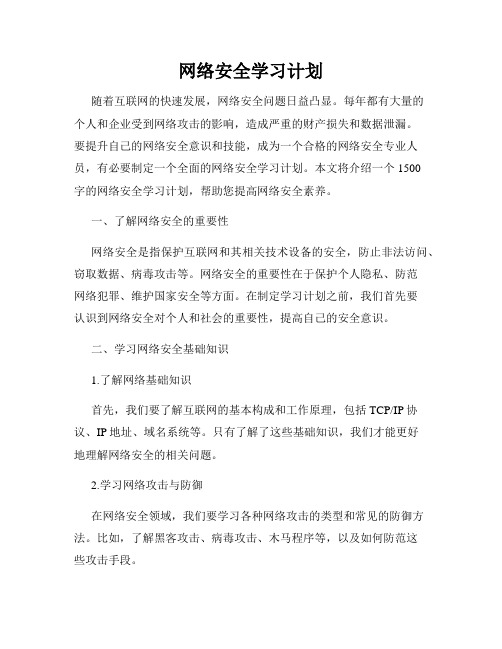 网络安全学习计划

随着互联网的快速发展，网络安全问题日益凸显。每年都有大量的个人和企业受到网络攻击的影响，造成严重的财产损失和数据泄漏。要提升自己的网络安全意识和技能，成为一个合格的网络安全专业人员，有必要制定一个全面的网络安全学习计划。本文将介绍一个1500字的网络安全学习计划，帮助您提高网络安全素养。

一、了解网络安全的重要性

网络安全是指保护互联网和其相关技术设备的安全，防止非法访问、窃取数据、病毒攻击等。网络安全的重要性在于保护个人隐私、防范网络犯罪、维护国家安全等方面。在制定学习计划之前，我们首先要认识到网络安全对个人和社会的重要性，提高自己的安全意识。

二、学习网络安全基础知识

1.了解网络基础知识

首先，我们要了解互联网的基本构成和工作原理，包括TCP/IP协议、IP地址、域名系统等。只有了解了这些基础知识，我们才能更好地理解网络安全的相关问题。

2.学习网络攻击与防御

在网络安全领域，我们要学习各种网络攻击的类型和常见的防御方法。比如，了解黑客攻击、病毒攻击、木马程序等，以及如何防范这些攻击手段。